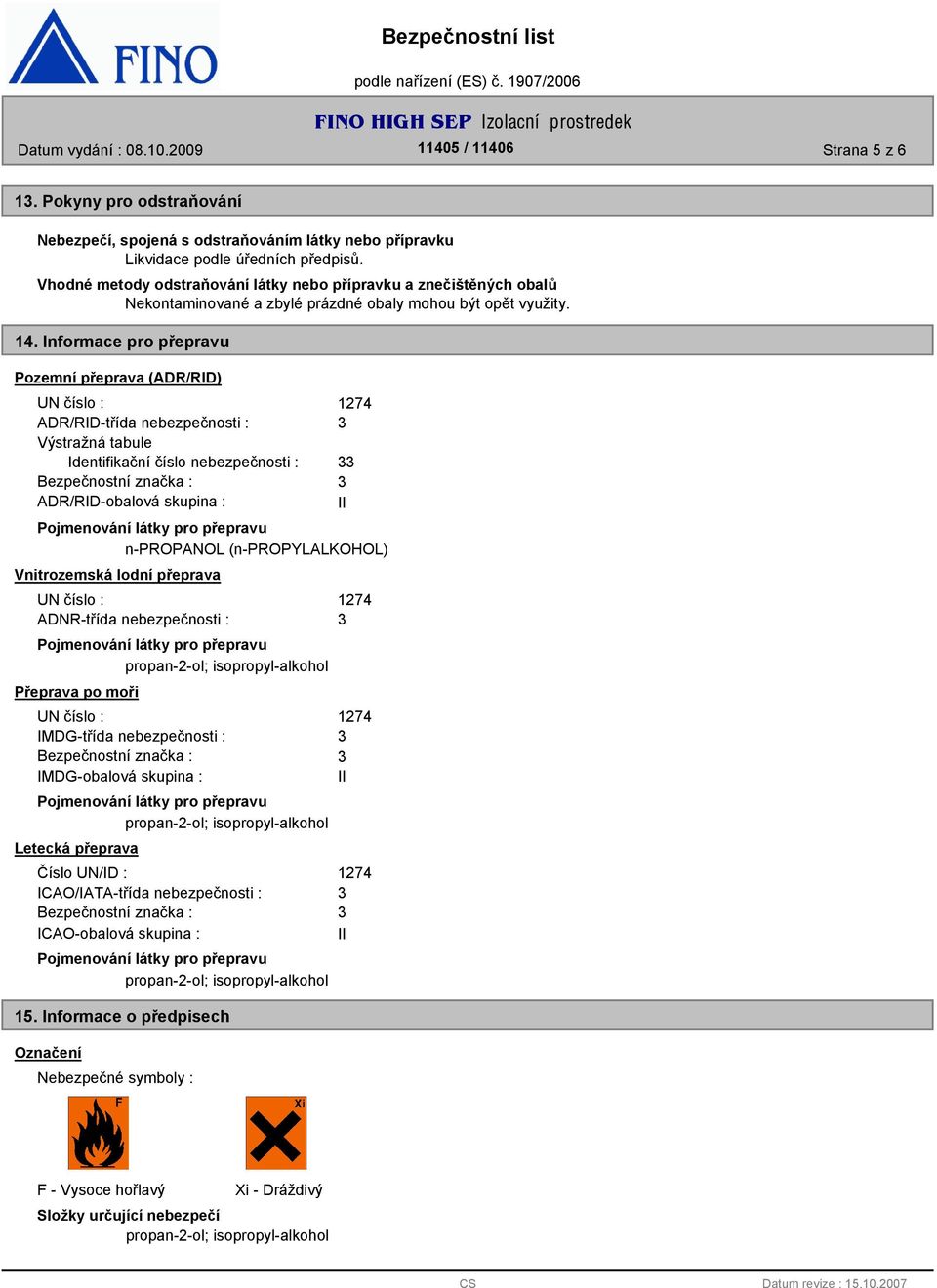 FINO

Bezpečnostní list

podle nařízení (ES) č. 1907/2006

FINO HIGH SEP Izolacní prostredek

Datum vydání : 08.10.2009

11405 / 11406

Strana 5 z 6

13. Pokyny pro odstraňování

Nebezpečí, spojená s odstraňováním látky nebo přípravku
Likvidace podle úředních předpisů.

Vhodné metody odstraňování látky nebo přípravku a znečištěných obalů
Nekontaminované a zbylé prázdné obaly mohou být opět využity.

14. Informace pro přepravu

Pozemní přeprava (ADR/RID)

UN číslo : 1274
ADR/RID-třída nebezpečnosti : 3
Výstražná tabule
Identifikační číslo nebezpečnosti : 33
Bezpečnostní značka : 3
ADR/RID-obalová skupina : II

Pojmenování látky pro přepravu
n-PROPANOL (n-PROPYLALKOHOL)

Vnitrozemská lodní přeprava

UN číslo : 1274
ADNR-třída nebezpečnosti : 3

Pojmenování látky pro přepravu
propan-2-ol; isopropyl-alkohol

Přeprava po moři

UN číslo : 1274
IMDG-třída nebezpečnosti : 3
Bezpečnostní značka : 3
IMDG-obalová skupina : II

Pojmenování látky pro přepravu
propan-2-ol; isopropyl-alkohol

Letecká přeprava

Číslo UN/ID : 1274
ICAO/IATA-třída nebezpečnosti : 3
Bezpečnostní značka : 3
ICAO-obalová skupina : II

Pojmenování látky pro přepravu
propan-2-ol; isopropyl-alkohol

15. Informace o předpisech

Označení

Nebezpečné symboly :

F

Xi

F - Vysoce hořlavý

Xi - Dráždivý

Složky určující nebezpečí
propan-2-ol; isopropyl-alkohol

CS

Datum revize : 15.10.2007